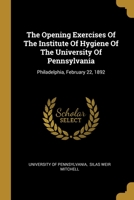 The Opening Exercises Of The Institute Of Hygiene Of The University Of Pennsylvania

Philadelphia, February 22, 1892

Scholar SELECT

UNIVERSITY OF PENNSYLVANIA, SILAS WEIR MITCHELL